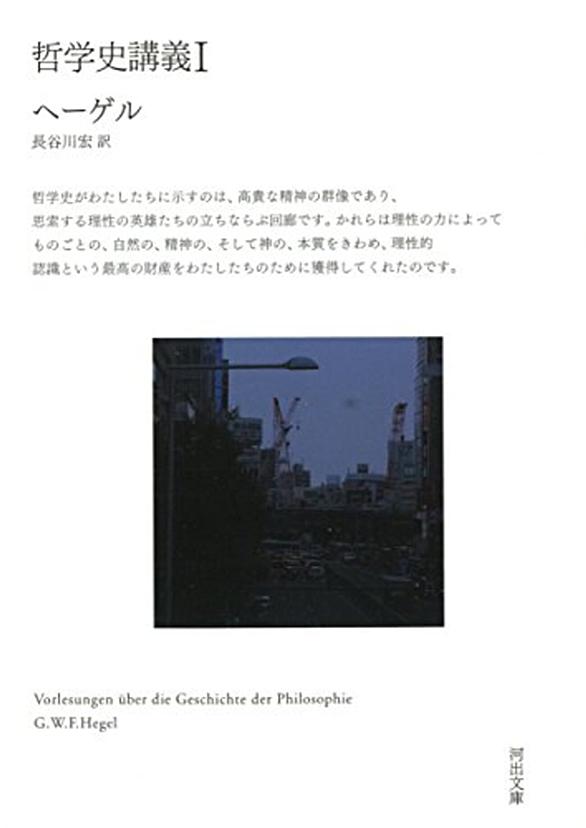 哲学史講義 I

ヘーゲル

長谷川宏 訳

哲学史がわたしたちに示すのは、高貴な精神の群像であり、思索する理性の英雄たちの立ちならぶ回廊です。かれらは理性の力によってものごとの、自然の、精神の、そして神の、本質をきわめ、理性的認識という最高の財産をわたしたちのために獲得してくれたのです。

Vorlesungen über die Geschichte der Philosophie
G.W.F.Hegel

河出文庫